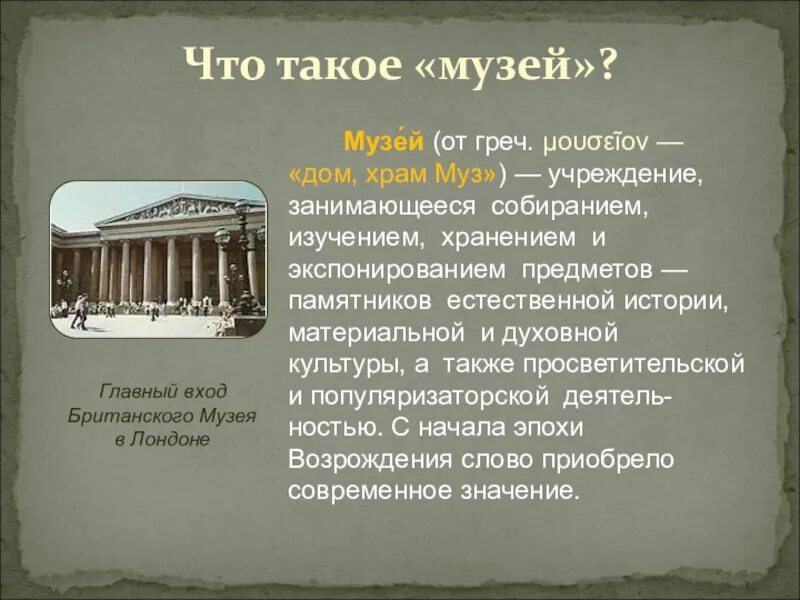 Что такое «музей»?

Музе́й (от греч. μουσεῖον — «дом, храм Муз») — учреждение, занимающееся собиранием, изучением, хранением и экспонированием предметов — памятников естественной истории, материальной и духовной культуры, а также просветительской и популяризаторской деятельностью. С начала эпохи Возрождения слово приобрело современное значение.

Главный вход Британского Музея в Лондоне